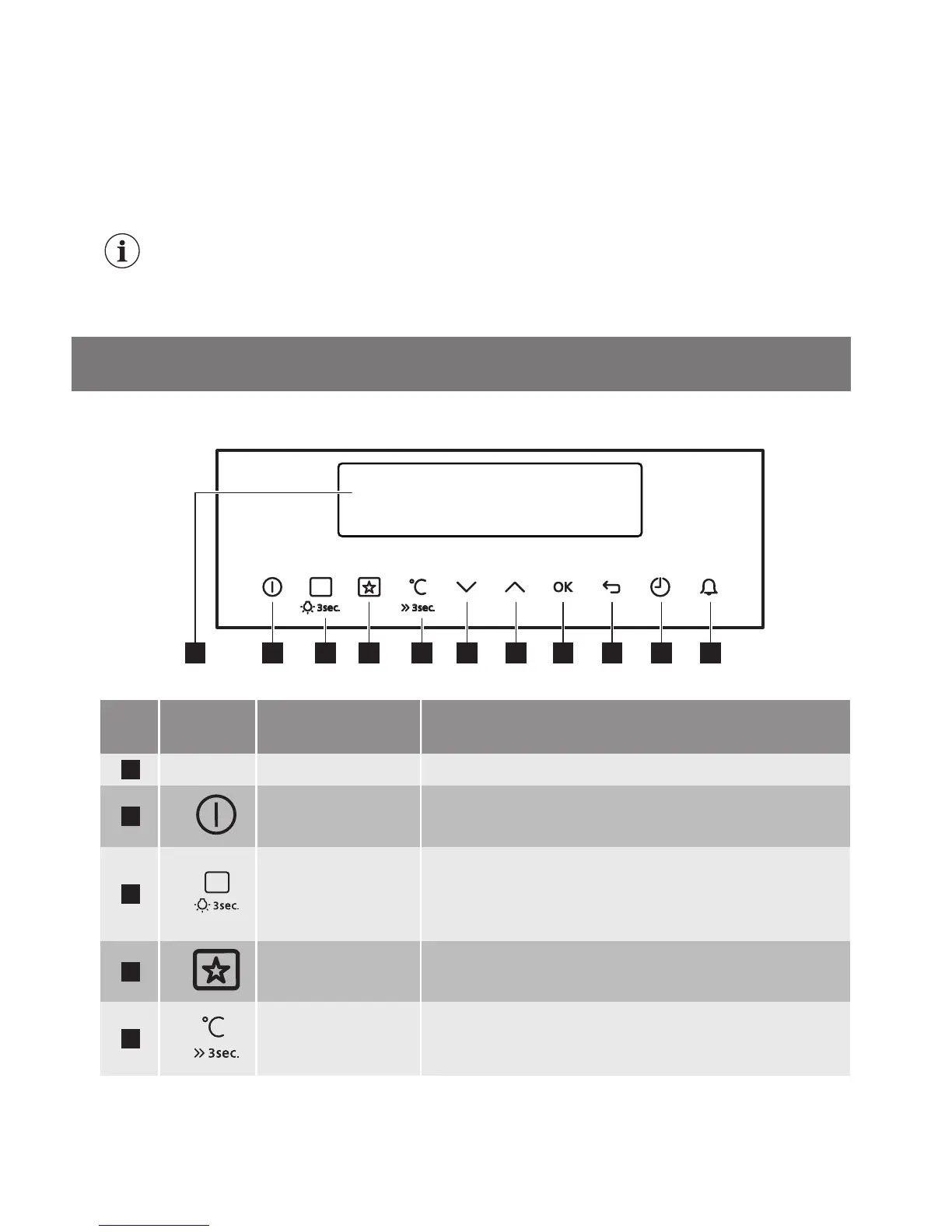 3sec.

°C

3sec.

OK

3sec.

°C

3sec.